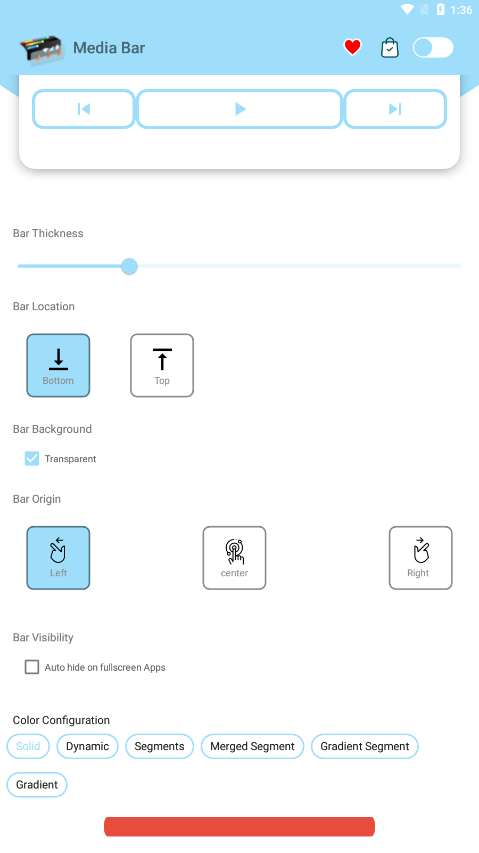 1:36

Media Bar

Bar Thickness

Bar Location

Bottom

Top

Bar Background

Transparent

Bar Origin

Left

center

Right

Bar Visibility

Auto hide on fullscreen Apps

Color Configuration

Solid

Dynamic

Segments

Merged Segment

Gradient Segment

Gradient